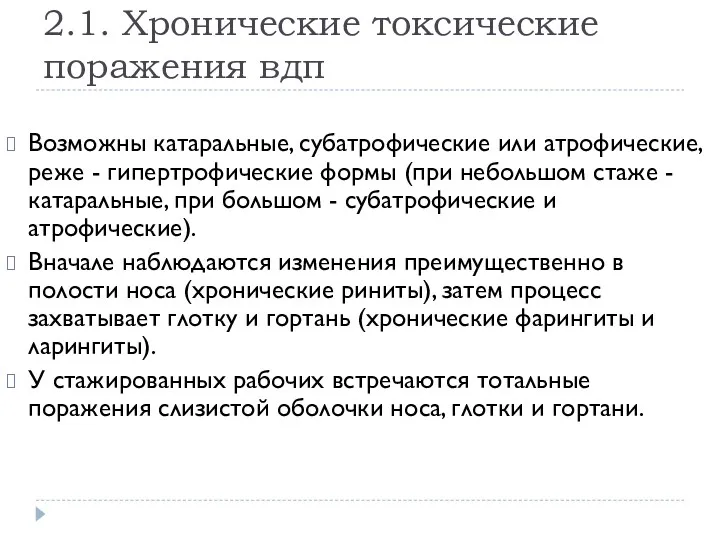 2.1. Хронические токсические поражения вдп

Возможны катаральные, субатрофические или атрофические, реже - гипертрофические формы (при небольшом стаже - катаральные, при большом - субатрофические и атрофические).

Вначале наблюдаются изменения преимущественно в полости носа (хронические риниты), затем процесс захватывает глотку и гортань (хронические фарингиты и ларингиты).

У стажированных рабочих встречаются тотальные поражения слизистой оболочки носа, глотки и гортани.